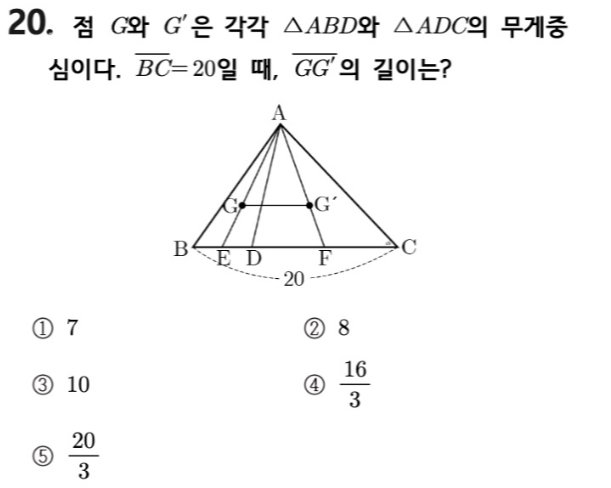 20. 점 $G$와 $G'$은 각각 $\triangle ABD$와 $\triangle ADC$의 무게중심이다. $\overline{BC}=20$일 때, $\overline{GG'}$의 길이는?

A
G
G'
B
E
D
F
C
20

① 7
② 8
③ 10
④ $\frac{16}{3}$
⑤ $\frac{20}{3}$